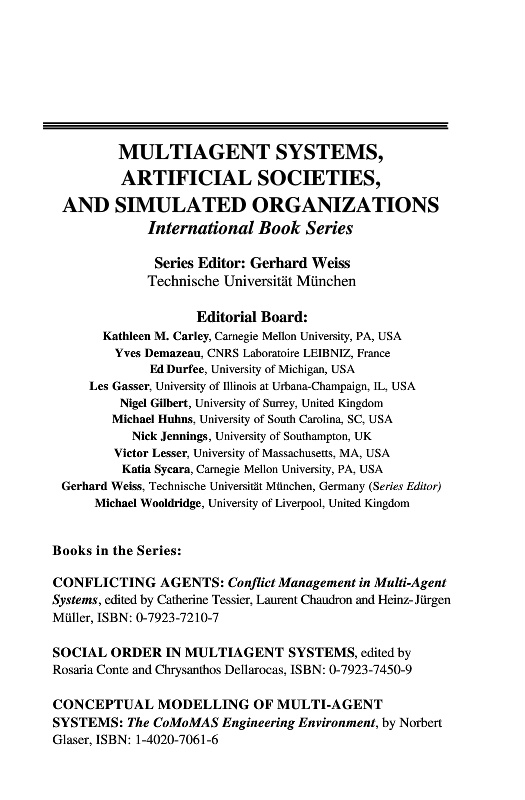 MULTIAGENT SYSTEMS,
ARTIFICIAL SOCIETIES,
AND SIMULATED ORGANIZATIONS
International Book Series

Series Editor: Gerhard Weiss
Technische Universität München

Editorial Board:
Kathleen M. Carley, Carnegie Mellon University, PA, USA
Yves Demazeau, CNRS Laboratoire LEIBNIZ, France
Ed Durfee, University of Michigan, USA
Les Gasser, University of Illinois at Urbana-Champaign, IL, USA
Nigel Gilbert, University of Surrey, United Kingdom
Michael Huhns, University of South Carolina, SC, USA
Nick Jennings, University of Southampton, UK
Victor Lesser, University of Massachusetts, MA, USA
Katia Sycara, Carnegie Mellon University, PA, USA
Gerhard Weiss, Technische Universität München, Germany (Series Editor)
Michael Wooldridge, University of Liverpool, United Kingdom

Books in the Series:

CONFLICTING AGENTS: Conflict Management in Multi-Agent Systems, edited by Catherine Tessier, Laurent Chaudron and Heinz-Jürgen Müller, ISBN: 0-7923-7210-7

SOCIAL ORDER IN MULTIAGENT SYSTEMS, edited by Rosaria Conte and Chrysanthos Dellarocas, ISBN: 0-7923-7450-9

CONCEPTUAL MODELLING OF MULTI-AGENT SYSTEMS: The CoMoMAS Engineering Environment, by Norbert Glaser, ISBN: 1-4020-7061-6